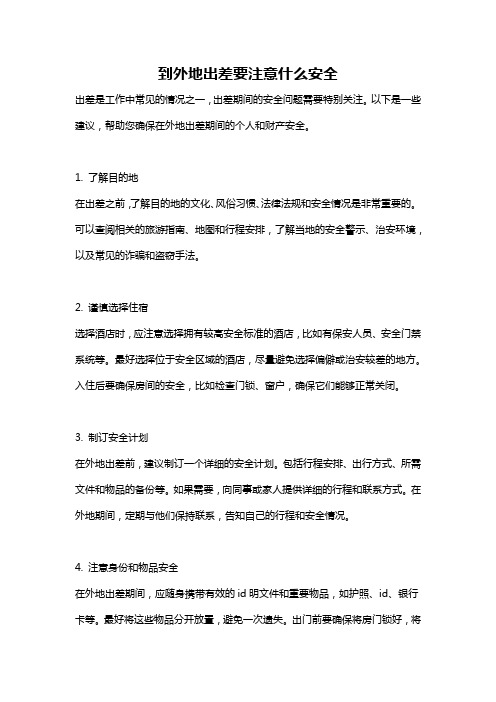 到外地出差要注意什么安全

出差是工作中常见的情况之一，出差期间的安全问题需要特别关注。以下是一些建议，帮助您确保在外地出差期间的个人和财产安全。

1. 了解目的地

在出差之前，了解目的地的文化、风俗习惯、法律法规和安全情况是非常重要的。可以查阅相关的旅游指南、地图和行程安排，了解当地的安全警示、治安环境，以及常见的诈骗和盗窃手法。

2. 谨慎选择住宿

选择酒店时，应注意选择拥有较高安全标准的酒店，比如有保安人员、安全门禁系统等。最好选择位于安全区域的酒店，尽量避免选择偏僻或治安较差的地方。入住后要确保房间的安全，比如检查门锁、窗户，确保它们能够正常关闭。

3. 制订安全计划

在外地出差前，建议制订一个详细的安全计划。包括行程安排、出行方式、所需文件和物品的备份等。如果需要，向同事或家人提供详细的行程和联系方式。在外地期间，定期与他们保持联系，告知自己的行程和安全情况。

4. 注意身份和物品安全

在外地出差期间，应随身携带有效的 id 明文件和重要物品，如护照、id、银行卡等。最好将这些物品分开放置，避免一次遗失。出门前要确保将房门锁好，将